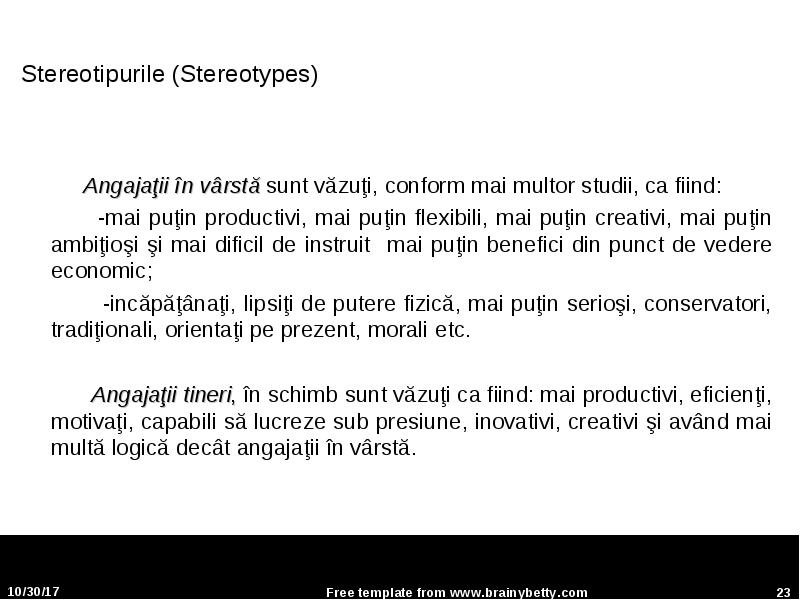 Stereotipurile (Stereotypes)

Angajaţii în vârstă sunt văzuţi, conform mai multor studii, ca fiind:

-mai puţin productivi, mai puţin flexibili, mai puţin creativi, mai puţin ambiţioşi şi mai dificil de instruit  mai puţin benefici din punct de vedere economic;

-incăpăţânaţi, lipsiţi de putere fizică, mai puţin serioşi, conservatori, tradiţionali, orientaţi pe prezent, morali etc.

Angajaţii tineri, în schimb sunt văzuţi ca fiind: mai productivi, eficienţi, motivaţi, capabili să lucreze sub presiune, inovativi, creativi şi având mai multă logică decât angajaţii în vârstă.

10/30/17

Free template from www.brainybetty.com

23